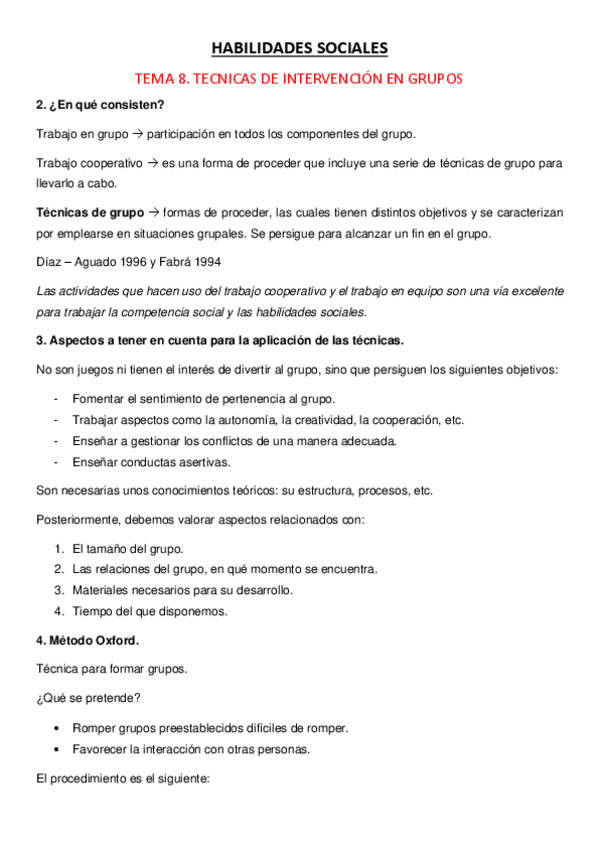 HABILIDADES SOCIALES

TEMA 8. TECNICAS DE INTERVENCIÓN EN GRUPOS

2. ¿En qué consisten?

Trabajo en grupo → participación en todos los componentes del grupo.

Trabajo cooperativo → es una forma de proceder que incluye una serie de técnicas de grupo para llevarlo a cabo.

Técnicas de grupo → formas de proceder, las cuales tienen distintos objetivos y se caracterizan por emplearse en situaciones grupales. Se persigue para alcanzar un fin en el grupo.

Díaz – Aguado 1996 y Fabrá 1994

Las actividades que hacen uso del trabajo cooperativo y el trabajo en equipo son una vía excelente para trabajar la competencia social y las habilidades sociales.

3. Aspectos a tener en cuenta para la aplicación de las técnicas.

No son juegos ni tienen el interés de divertir al grupo, sino que persiguen los siguientes objetivos:

- Fomentar el sentimiento de pertenencia al grupo.
- Trabajar aspectos como la autonomía, la creatividad, la cooperación, etc.
- Enseñar a gestionar los conflictos de una manera adecuada.
- Enseñar conductas asertivas.

Son necesarias unos conocimientos teóricos: su estructura, procesos, etc.

Posteriormente, debemos valorar aspectos relacionados con:

1. El tamaño del grupo.
2. Las relaciones del grupo, en qué momento se encuentra.
3. Materiales necesarios para su desarrollo.
4. Tiempo del que disponemos.

4. Método Oxford.

Técnica para formar grupos.

¿Qué se pretende?

• Romper grupos preestablecidos difíciles de romper.
• Favorecer la interacción con otras personas.

El procedimiento es el siguiente: